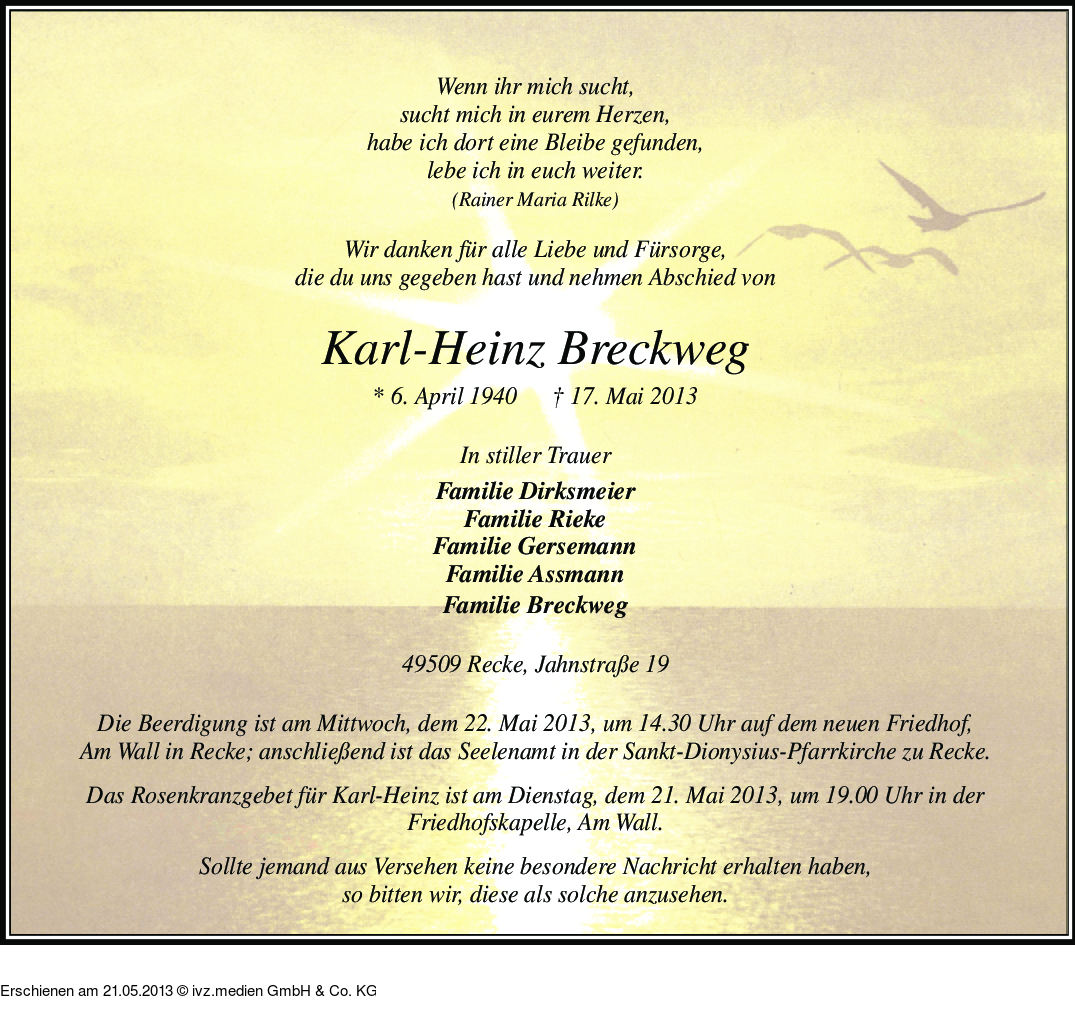 Wenn ihr mich sucht,
sucht mich in eurem Herzen,
habe ich dort eine Bleibe gefunden,
lebe ich in euch weiter.
(Rainer Maria Rilke)

Wir danken für alle Liebe und Fürsorge,
die du uns gegeben hast und nehmen Abschied von

Karl-Heinz Breckweg

* 6. April 1940 † 17. Mai 2013

In stiller Trauer

Familie Dirksmeier
Familie Rieke
Familie Gersemann
Familie Assmann
Familie Breckweg

49509 Recke, Jahnstraße 19

Die Beerdigung ist am Mittwoch, dem 22. Mai 2013, um 14.30 Uhr auf dem neuen Friedhof, Am Wall in Recke; anschließend ist das Seelenamt in der Sankt-Dionysius-Pfarrkirche zu Recke.

Das Rosenkranzgebet für Karl-Heinz ist am Dienstag, dem 21. Mai 2013, um 19.00 Uhr in der Friedhofskapelle, Am Wall.

Sollte jemand aus Versehen keine besondere Nachricht erhalten haben, so bitten wir, diese als solche anzusehen.

Erschienen am 21.05.2013 © ivz.medien GmbH & Co. KG